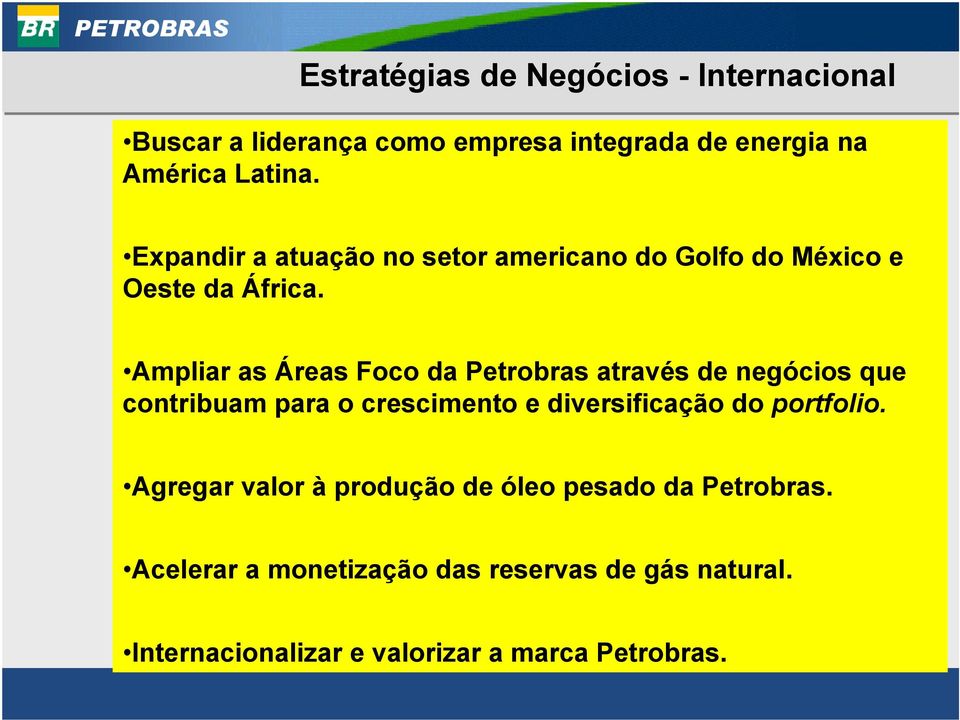 BR PETROBRAS

Estratégias de Negócios - Internacional

•Buscar a liderança como empresa integrada de energia na América Latina.

•Expandir a atuação no setor americano do Golfo do México e Oeste da África.

•Ampliar as Áreas Foco da Petrobras através de negócios que contribuam para o crescimento e diversificação do portfolio.

•Agregar valor à produção de óleo pesado da Petrobras.

•Acelerar a monetização das reservas de gás natural.

•Internacionalizar e valorizar a marca Petrobras.